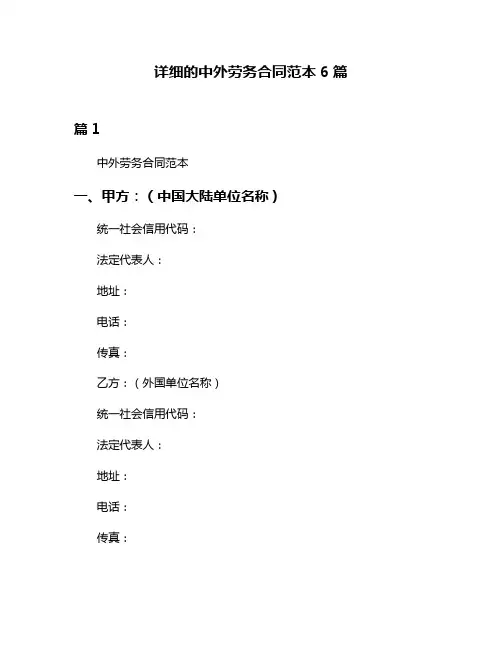 详细的中外劳务合同范本 6 篇

篇 1

中外劳务合同范本

一、甲方：（中国大陆单位名称）

统一社会信用代码：

法定代表人：

地址：

电话：

传真：

乙方：（外国单位名称）

统一社会信用代码：

法定代表人：

地址：

电话：

传真：